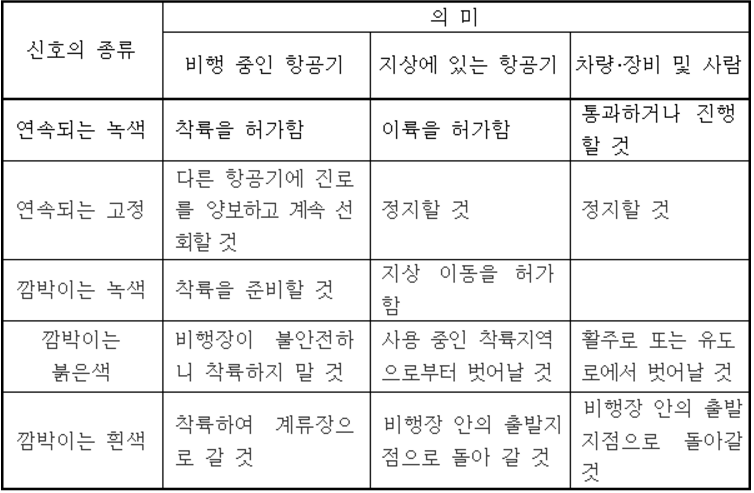 | 신호의 종류 | 의 미 | | |
|---|---|---|---|
| | 비행 중인 항공기 | 지상에 있는 항공기 | 차량·장비 및 사람 |
| 연속되는 녹색 | 착륙을 허가함 | 이륙을 허가함 | 통과하거나 진행할 것 |
| 연속되는 고정 | 다른 항공기에 진로를 양보하고 계속 선회할 것 | 정지할 것 | 정지할 것 |
| 깜박이는 녹색 | 착륙을 준비할 것 | 지상 이동을 허가함 | |
| 깜박이는 붉은색 | 비행장이 불안전하니 착륙하지 말 것 | 사용 중인 착륙지역으로부터 벗어날 것 | 활주로 또는 유도로에서 벗어날 것 |
| 깜박이는 흰색 | 착륙하여 계류장으로 갈 것 | 비행장 안의 출발지점으로 돌아 갈 것 | 비행장 안의 출발지점으로 돌아갈 것 |